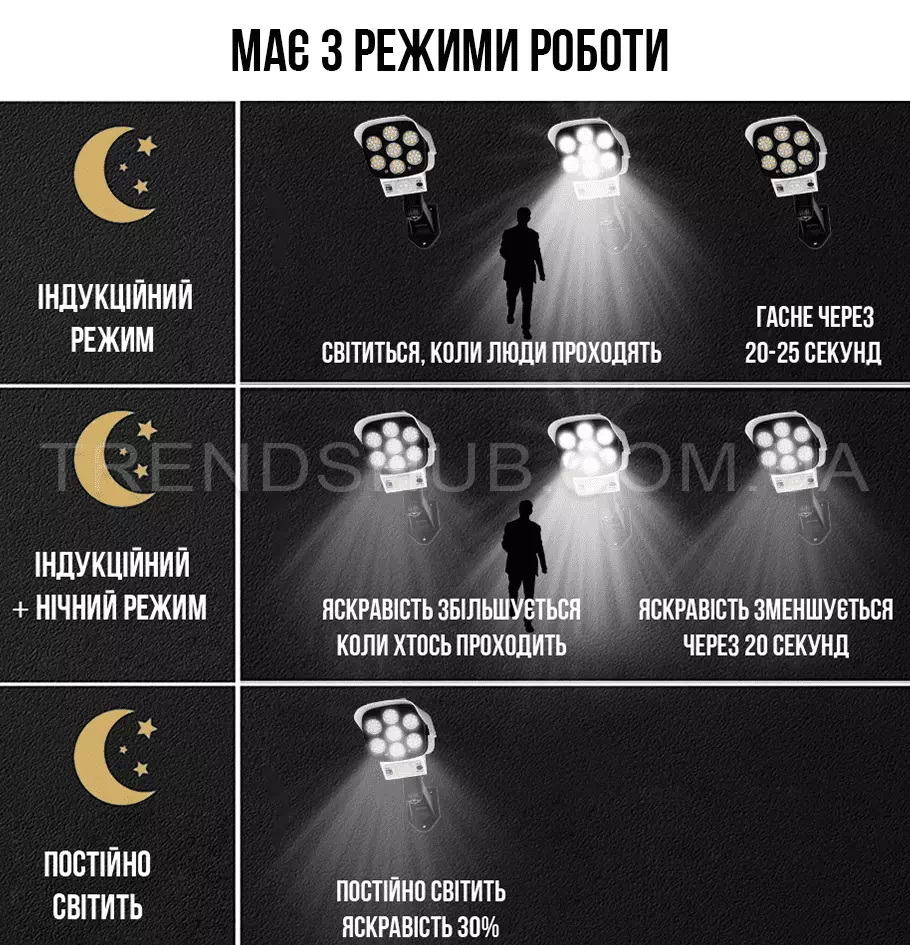 МАЄ 3 РЕЖИМИ РОБОТИ

ІНДУКЦІЙНИЙ РЕЖИМ

СВІТИТЬСЯ, КОЛИ ЛЮДИ ПРОХОДЯТЬ

ГАСНЕ ЧЕРЕЗ 20-25 СЕКУНД

ІНДУКЦІЙНИЙ + НІЧНИЙ РЕЖИМ

ЯСКРАВІСТЬ ЗБІЛЬШУЄТЬСЯ КОЛИ ХТОСЬ ПРОХОДИТЬ

ЯСКРАВІСТЬ ЗМЕНШУЄТЬСЯ ЧЕРЕЗ 20 СЕКУНД

ПОСТІЙНО СВІТИТЬ

ПОСТІЙНО СВІТИТЬ ЯСКРАВІСТЬ 30%

TRENDSHUB.COM.UA